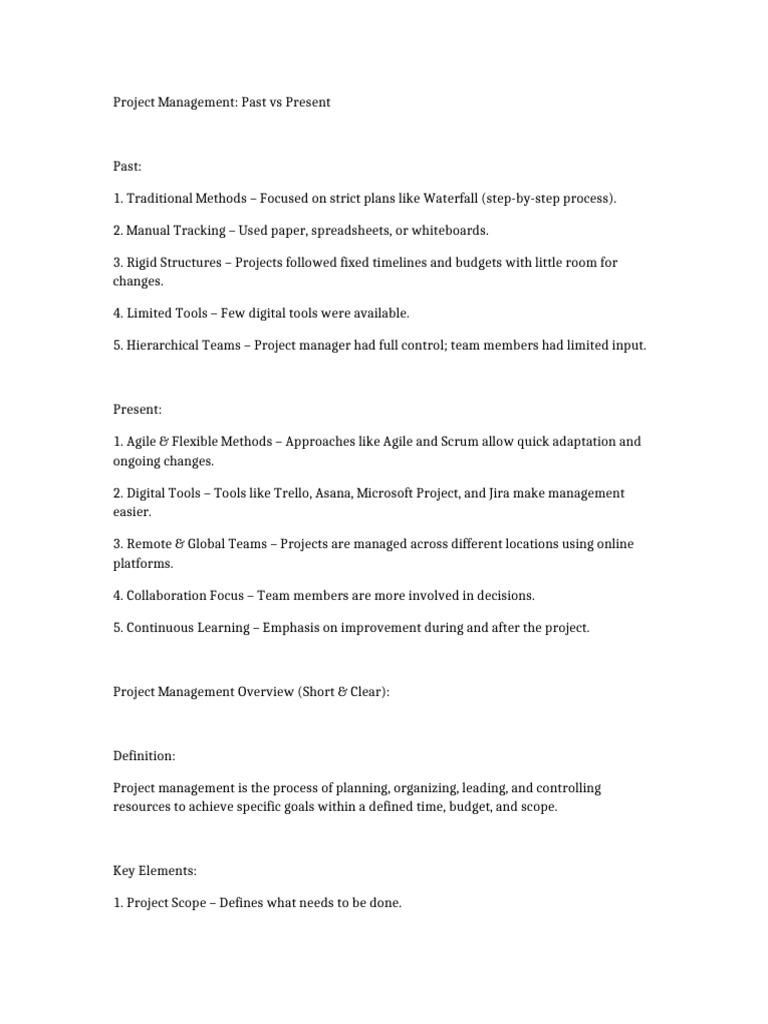 Project Management: Past vs Present

Past:

1. Traditional Methods – Focused on strict plans like Waterfall (step-by-step process).

2. Manual Tracking – Used paper, spreadsheets, or whiteboards.

3. Rigid Structures – Projects followed fixed timelines and budgets with little room for changes.

4. Limited Tools – Few digital tools were available.

5. Hierarchical Teams – Project manager had full control; team members had limited input.

Present:

1. Agile & Flexible Methods – Approaches like Agile and Scrum allow quick adaptation and ongoing changes.

2. Digital Tools – Tools like Trello, Asana, Microsoft Project, and Jira make management easier.

3. Remote & Global Teams – Projects are managed across different locations using online platforms.

4. Collaboration Focus – Team members are more involved in decisions.

5. Continuous Learning – Emphasis on improvement during and after the project.

Project Management Overview (Short & Clear):

Definition:

Project management is the process of planning, organizing, leading, and controlling resources to achieve specific goals within a defined time, budget, and scope.

Key Elements:

1. Project Scope – Defines what needs to be done.